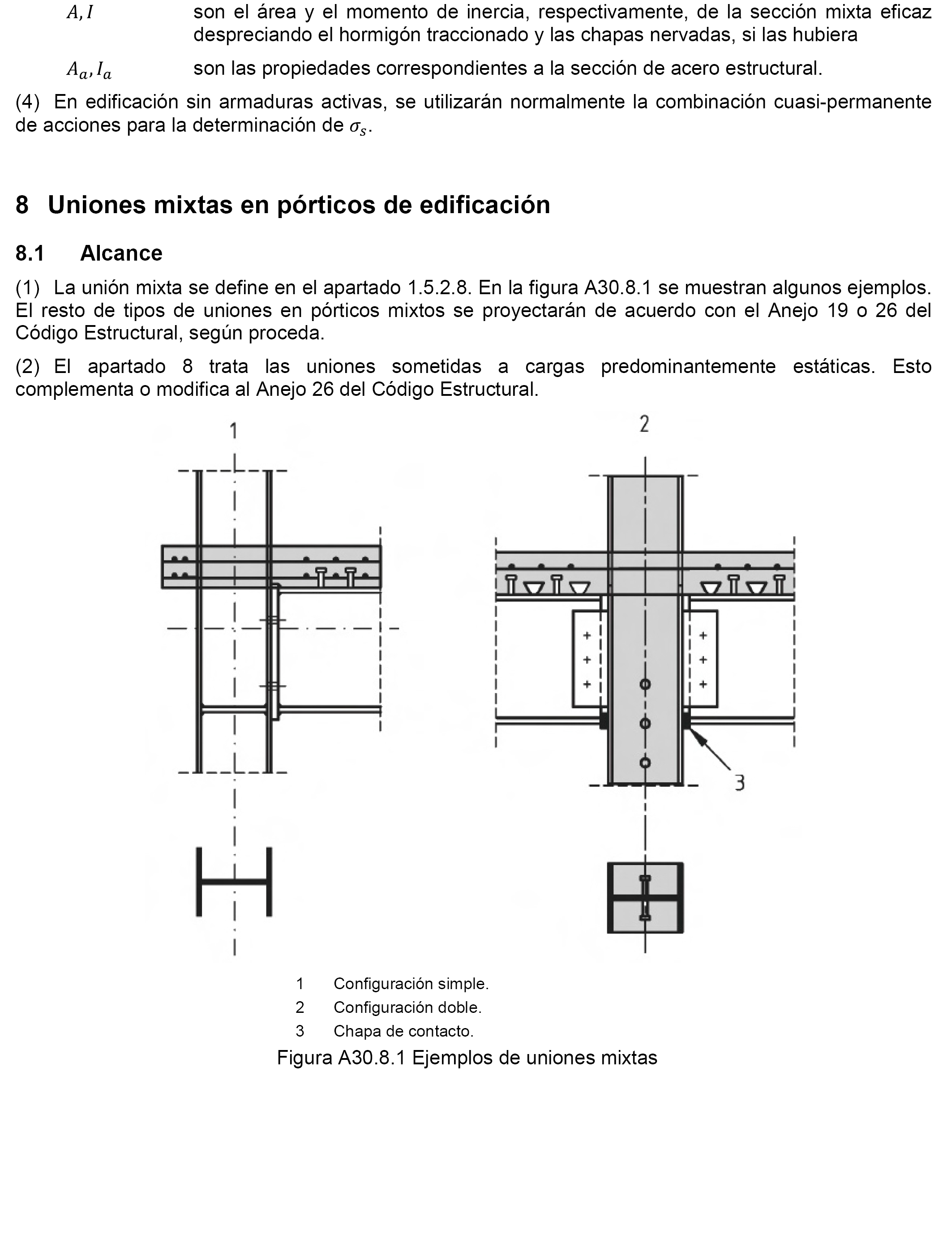 $A, I$ son el área y el momento de inercia, respectivamente, de la sección mixta eficaz despreciando el hormigón traccionado y las chapas nervadas, si las hubiera

$A_a, I_a$ son las propiedades correspondientes a la sección de acero estructural.

(4) En edificación sin armaduras activas, se utilizarán normalmente la combinación cuasi-permanente de acciones para la determinación de $\sigma_s$.

8 Uniones mixtas en pórticos de edificación

8.1 Alcance

(1) La unión mixta se define en el apartado 1.5.2.8. En la figura A30.8.1 se muestran algunos ejemplos. El resto de tipos de uniones en pórticos mixtos se proyectarán de acuerdo con el Anejo 19 o 26 del Código Estructural, según proceda.

(2) El apartado 8 trata las uniones sometidas a cargas predominantemente estáticas. Esto complementa o modifica al Anejo 26 del Código Estructural.

1

2

3

1 Configuración simple.
2 Configuración doble.
3 Chapa de contacto.

Figura A30.8.1 Ejemplos de uniones mixtas